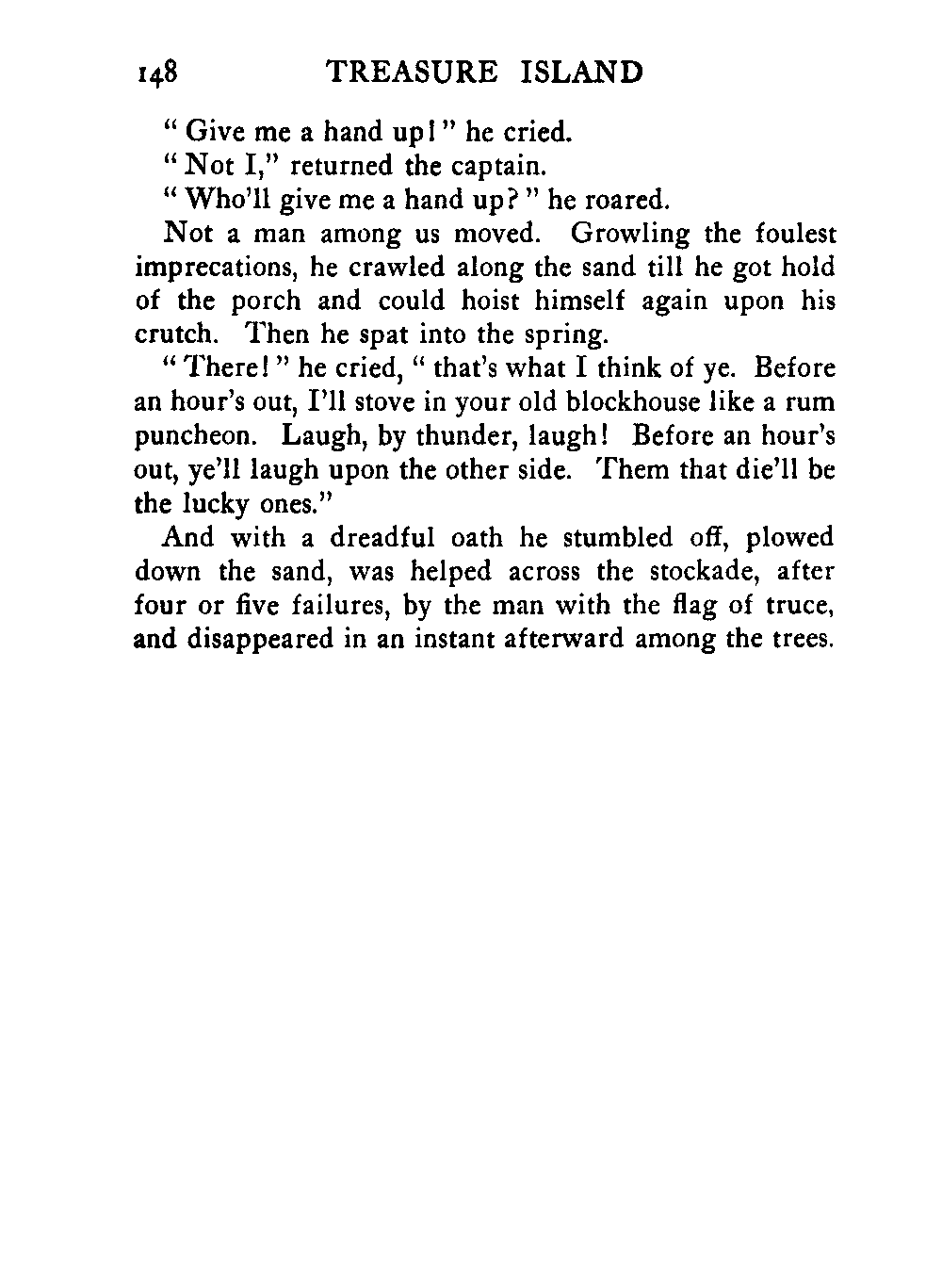 148 TREASURE ISLAND

" Give me a hand up! " he cried.

" Not I," returned the captain.

" Who'll give me a hand up? " he roared.

Not a man among us moved. Growling the foulest imprecations, he crawled along the sand till he got hold of the porch and could hoist himself again upon his crutch. Then he spat into the spring.

" There! " he cried, " that's what I think of ye. Before an hour's out, I'll stove in your old blockhouse like a rum puncheon. Laugh, by thunder, laugh! Before an hour's out, ye'll laugh upon the other side. Them that die'll be the lucky ones."

And with a dreadful oath he stumbled off, plowed down the sand, was helped across the stockade, after four or five failures, by the man with the flag of truce, and disappeared in an instant afterward among the trees.